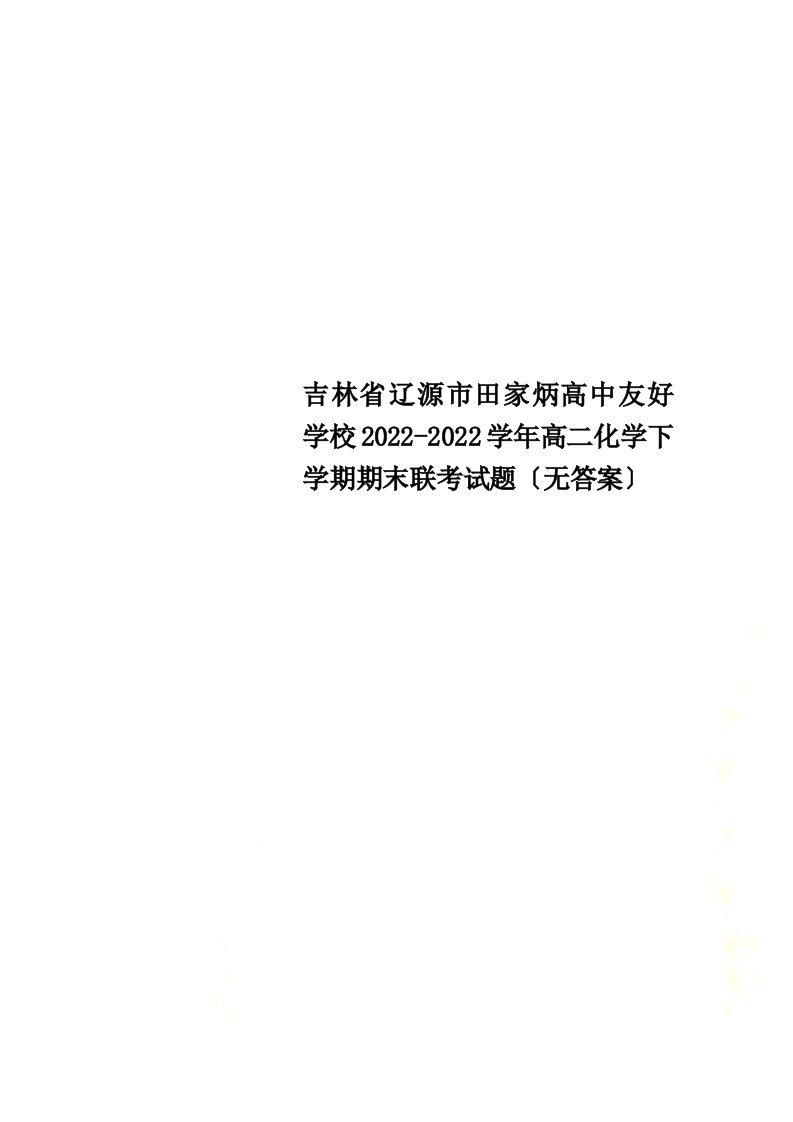 吉林省辽源市田家炳高中友好学校2022-2022学年高二化学下学期期末联考试题〔无答案〕